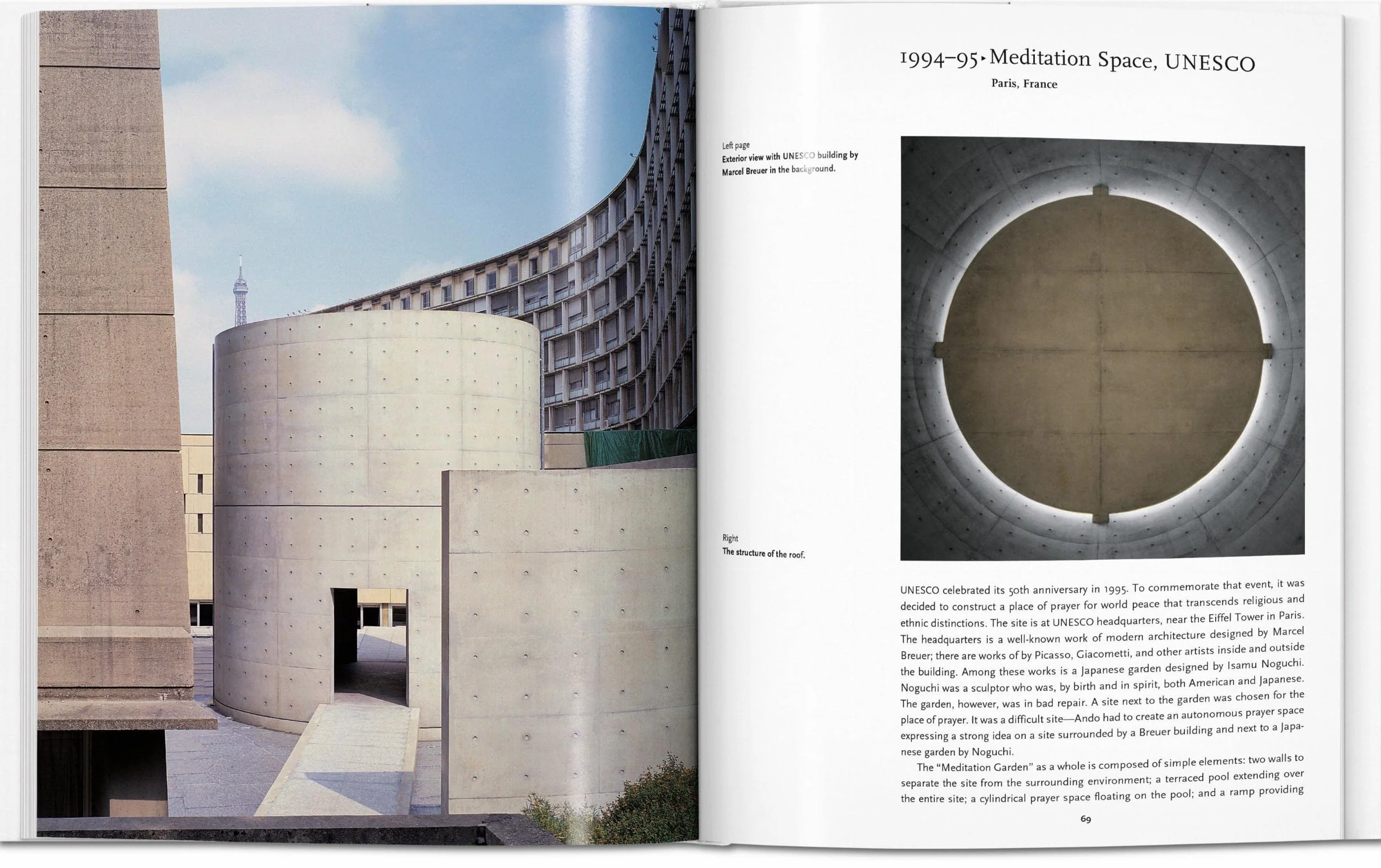 1994–95 ▸ Meditation Space, UNESCO

Paris, France

Left page
Exterior view with UNESCO building by Marcel Breuer in the background.

Right
The structure of the roof.

UNESCO celebrated its 50th anniversary in 1995. To commemorate that event, it was decided to construct a place of prayer for world peace that transcends religious and ethnic distinctions. The site is at UNESCO headquarters, near the Eiffel Tower in Paris. The headquarters is a well-known work of modern architecture designed by Marcel Breuer; there are works of by Picasso, Giacometti, and other artists inside and outside the building. Among these works is a Japanese garden designed by Isamu Noguchi. Noguchi was a sculptor who was, by birth and in spirit, both American and Japanese. The garden, however, was in bad repair. A site next to the garden was chosen for the place of prayer. It was a difficult site—Ando had to create an autonomous prayer space expressing a strong idea on a site surrounded by a Breuer building and next to a Japanese garden by Noguchi.

The "Meditation Garden" as a whole is composed of simple elements: two walls to separate the site from the surrounding environment; a terraced pool extending over the entire site; a cylindrical prayer space floating on the pool; and a ramp providing

69